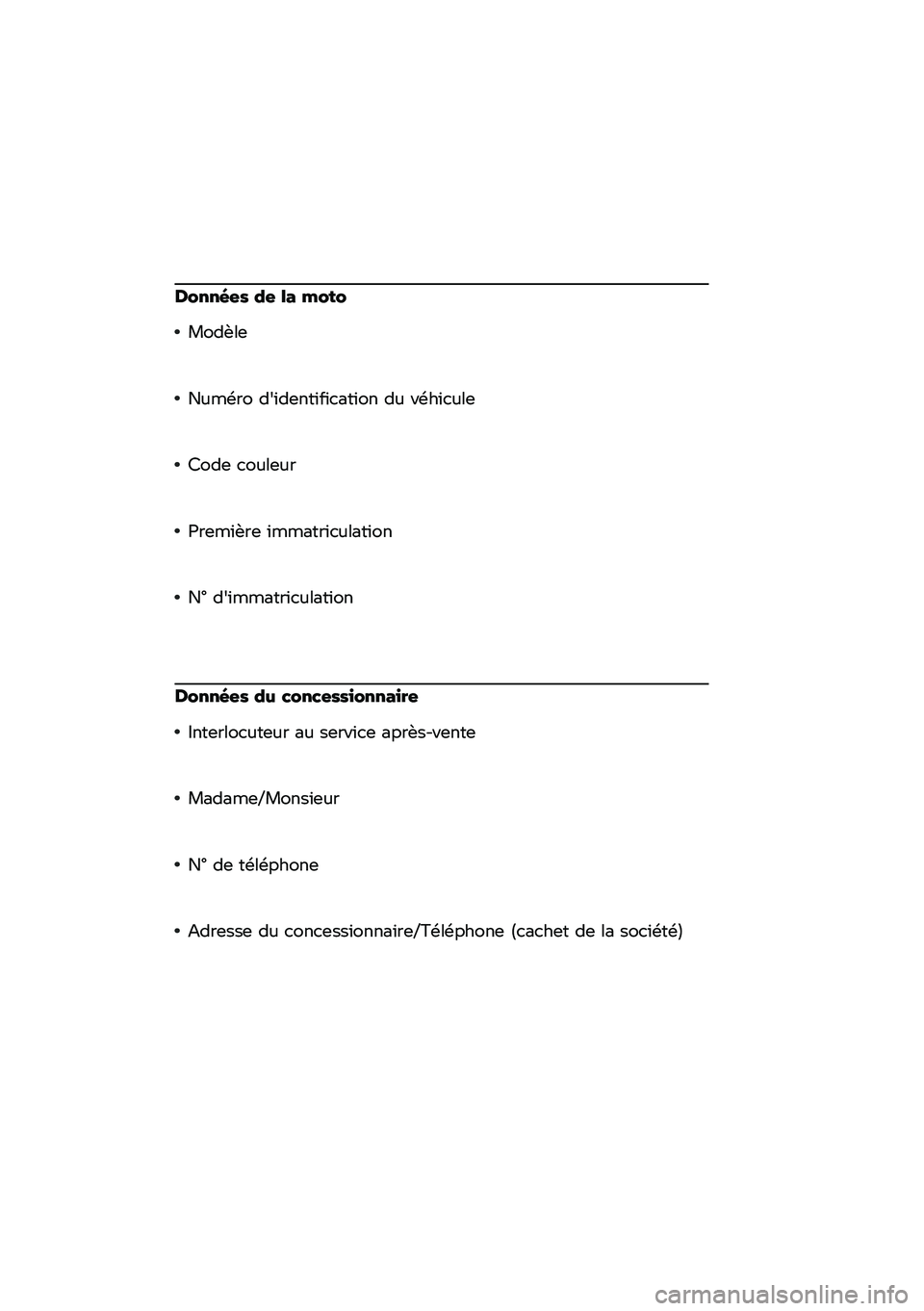 Données de la moto

• Modèle

• Numéro d'identification du véhicule

• Code couleur

• Première immatriculation

• N° d'immatriculation

Données du concessionnaire

• Interlocuteur au service après-vente

• Madame/Monsieur

• N° de téléphone

• Adresse du concessionnaire/Téléphone (cachet de la société)

carmanualsonline.info